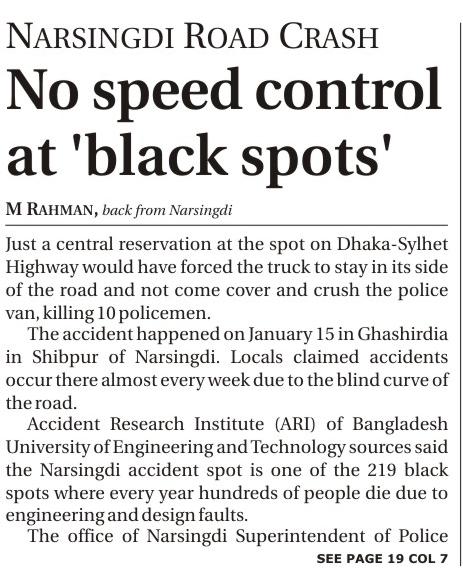 NARSINGDI ROAD CRASH

No speed control at 'black spots'

M RAHMAN, back from Narsingdi

Just a central reservation at the spot on Dhaka-Sylhet Highway would have forced the truck to stay in its side of the road and not come cover and crush the police van, killing 10 policemen.

The accident happened on January 15 in Ghashirdia in Shibpur of Narsingdi. Locals claimed accidents occur there almost every week due to the blind curve of the road.

Accident Research Institute (ARI) of Bangladesh University of Engineering and Technology sources said the Narsingdi accident spot is one of the 219 black spots where every year hundreds of people die due to engineering and design faults.

The office of Narsingdi Superintendent of Police

SEE PAGE 19 COL 7